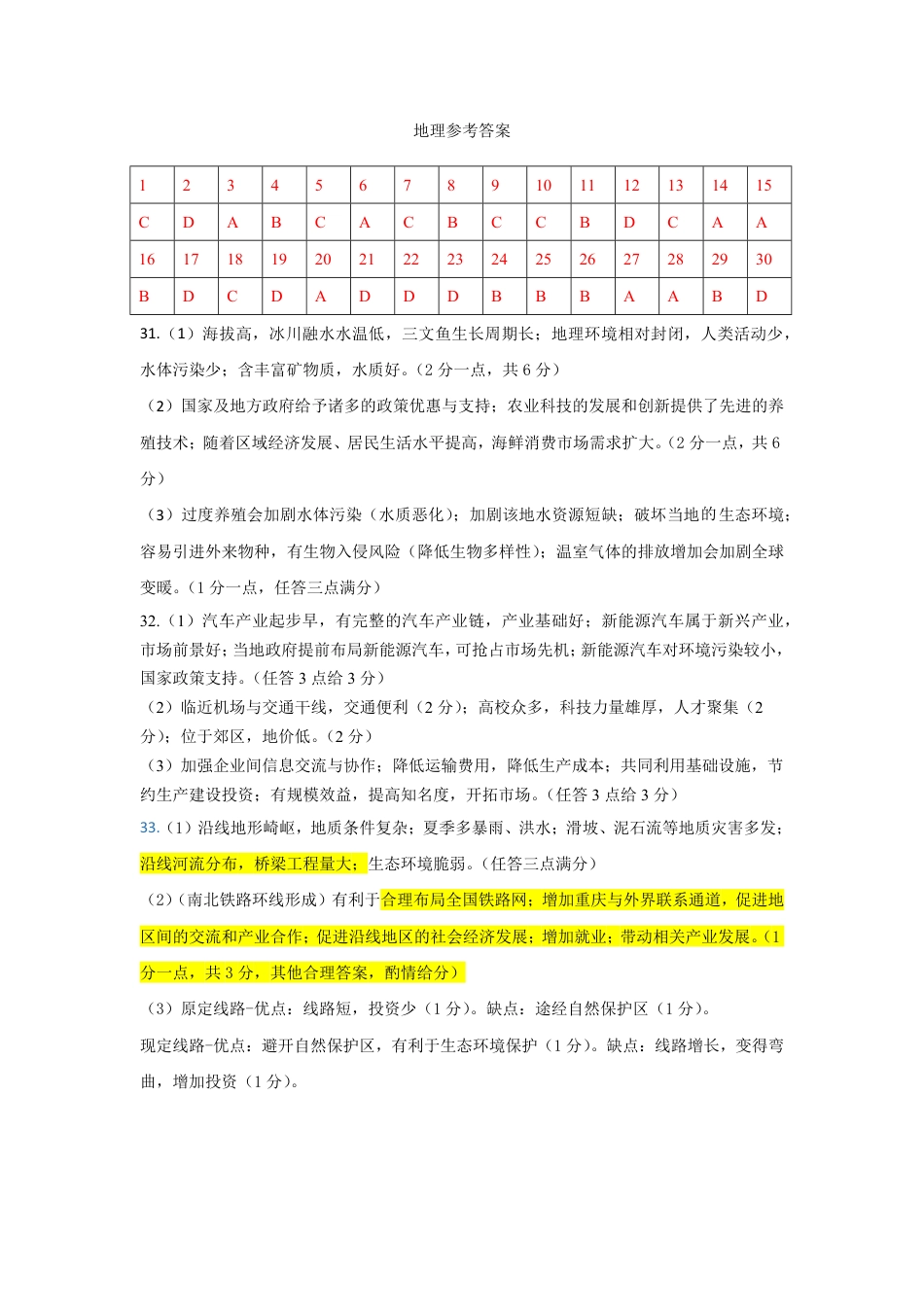 地理参考答案

| 1 | 2 | 3 | 4 | 5 | 6 | 7 | 8 | 9 | 10 | 11 | 12 | 13 | 14 | 15 |
|---|---|---|---|---|---|---|---|---|---|---|---|---|---|---|
| C | D | A | B | C | A | C | B | C | C | B | D | C | A | A |
| 16 | 17 | 18 | 19 | 20 | 21 | 22 | 23 | 24 | 25 | 26 | 27 | 28 | 29 | 30 |
| B | D | C | D | A | D | D | D | B | B | B | A | A | B | D |

31.（1）海拔高，冰川融水水温低，三文鱼生长周期长；地理环境相对封闭，人类活动少，水体污染少；含丰富矿物质，水质好。（2 分一点，共 6 分）

（2）国家及地方政府给予诸多的政策优惠与支持；农业科技的发展和创新提供了先进的养殖技术；随着区域经济发展、居民生活水平提高，海鲜消费市场需求扩大。（2 分一点，共 6 分）

（3）过度养殖会加剧水体污染（水质恶化）；加剧该地水资源短缺；破坏当地的生态环境；容易引进外来物种，有生物入侵风险（降低生物多样性）；温室气体的排放增加会加剧全球变暖。（1 分一点，任答三点满分）

32.（1）汽车产业起步早，有完整的汽车产业链，产业基础好；新能源汽车属于新兴产业，市场前景好；当地政府提前布局新能源汽车，可抢占市场先机；新能源汽车对环境污染较小，国家政策支持。（任答 3 点给 3 分）

（2）临近机场与交通干线，交通便利（2 分）；高校众多，科技力量雄厚，人才聚集（2 分）；位于郊区，地价低。（2 分）

（3）加强企业间信息交流与协作；降低运输费用，降低生产成本；共同利用基础设施，节约生产建设投资；有规模效益，提高知名度，开拓市场。（任答 3 点给 3 分）

33.（1）沿线地形崎岖，地质条件复杂；夏季多暴雨、洪水；滑坡、泥石流等地质灾害多发；沿线河流分布，桥梁工程量大；生态环境脆弱。（任答三点满分）

（2）（南北铁路环线形成）有利于合理布局全国铁路网；增加重庆与外界联系通道，促进地区间的交流和产业合作；促进沿线地区的社会经济发展；增加就业；带动相关产业发展。（1 分一点，共 3 分，其他合理答案，酌情给分）

（3）原定线路-优点：线路短，投资少（1 分）。缺点：途经自然保护区（1 分）。

现定线路-优点：避开自然保护区，有利于生态环境保护（1 分）。缺点：线路增长，变得弯曲，增加投资（1 分）。